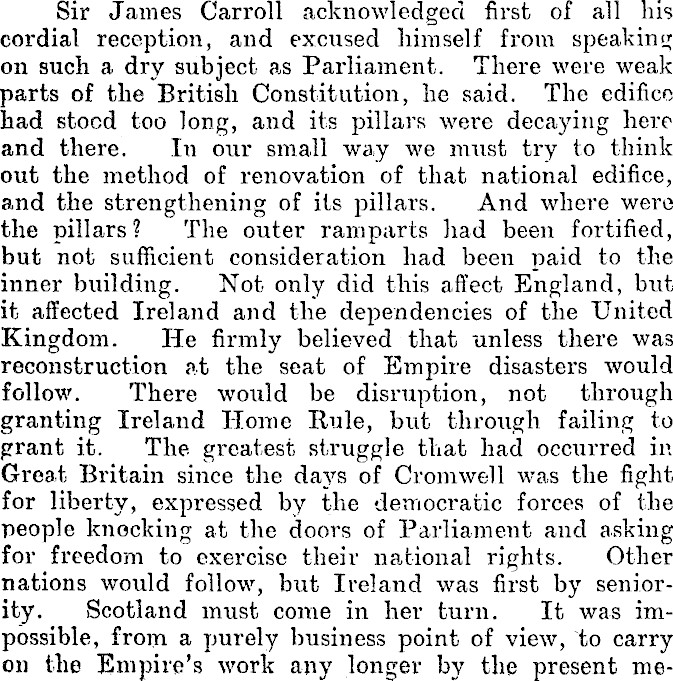 Sir James Carroll acknowledged first of all his cordial reception, and excused himself from speaking on such a dry subject as Parliament. There were weak parts of the British Constitution, he said. The edifice had stood too long, and its pillars were decaying here and there. In our small way we must try to think out the method of renovation of that national edifice, and the strengthening of its pillars. And where were the pillars? The outer ramparts had been fortified, but not sufficient consideration had been paid to the inner building. Not only did this affect England, but it affected Ireland and the dependencies of the United Kingdom. He firmly believed that unless there was reconstruction at the seat of Empire disasters would follow. There would be disruption, not through granting Ireland Home Rule, but through failing to grant it. The greatest struggle that had occurred in Great Britain since the days of Cromwell was the fight for liberty, expressed by the democratic forces of the people knocking at the doors of Parliament and asking for freedom to exercise their national rights. Other nations would follow, but Ireland was first by seniority. Scotland must come in her turn. It was impossible, from a purely business point of view, to carry on the Empire's work any longer by the present me-